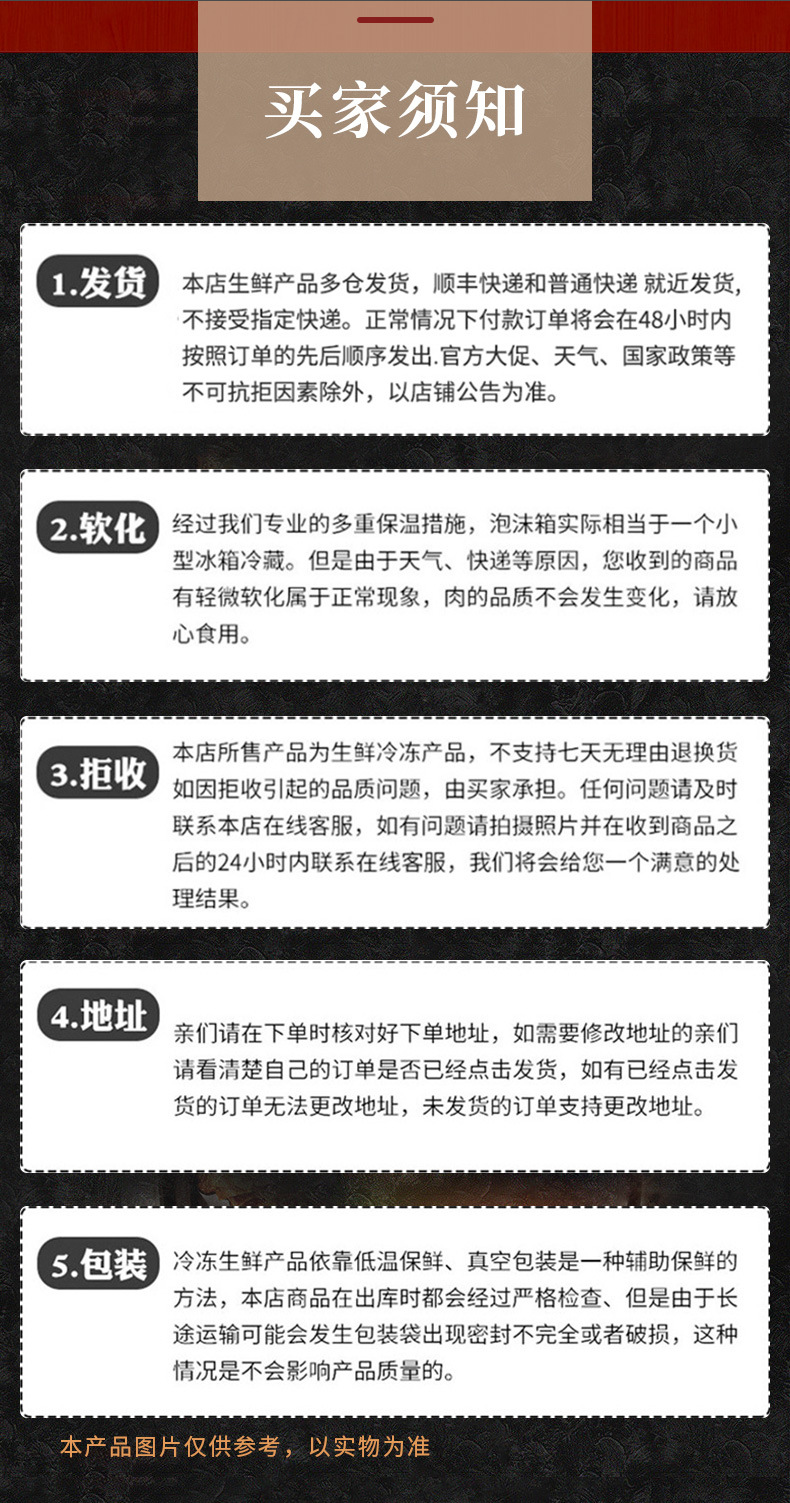 买家须知

1.发货

本店生鲜产品多仓发货，顺丰快递和普通快递 就近发货，不接受指定快递。正常情况下付款订单将会在48小时内按照订单的先后顺序发出.官方大促、天气、国家政策等不可抗拒因素除外，以店铺公告为准。

2.软化

经过我们专业的多重保温措施，泡沫箱实际相当于一个小型冰箱冷藏。但是由于天气、快递等原因，您收到的商品有轻微软化属于正常现象，肉的品质不会发生变化，请放心食用。

3.拒收

本店所售产品为生鲜冷冻产品，不支持七天无理由退换货如因拒收引起的品质问题，由买家承担。任何问题请及时联系本店在线客服，如有问题请拍摄照片并在收到商品之后的24小时内联系在线客服，我们将会给您一个满意的处理结果。

4.地址

亲们请在下单时核对好下单地址，如需要修改地址的亲们请看清楚自己的订单是否已经点击发货，如有已经点击发货的订单无法更改地址，未发货的订单支持更改地址。

5.包装

冷冻生鲜产品依靠低温保鲜、真空包装是一种辅助保鲜的方法，本店商品在出库时都会经过严格检查、但是由于长途运输可能会发生包装袋出现密封不完全或者破损，这种情况是不会影响产品质量的。

本产品图片仅供参考，以实物为准